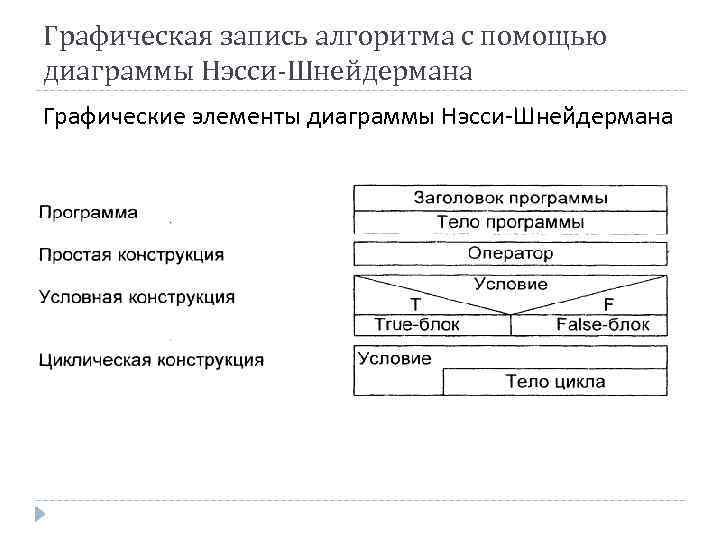 Графическая запись алгоритма с помощью диаграммы Нэсси-Шнейдермана

Графические элементы диаграммы Нэсси-Шнейдермана

Программа

Заголовок программы

Тело программы

Простая конструкция

Оператор

Условная конструкция

Условие

T

F

True-блок

False-блок

Циклическая конструкция

Условие

Тело цикла